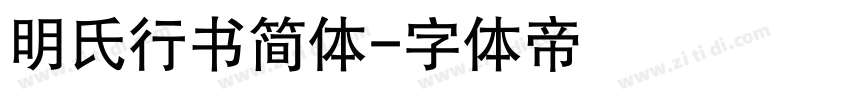 明氏行书简体-字体帝

www.zi ti di.com